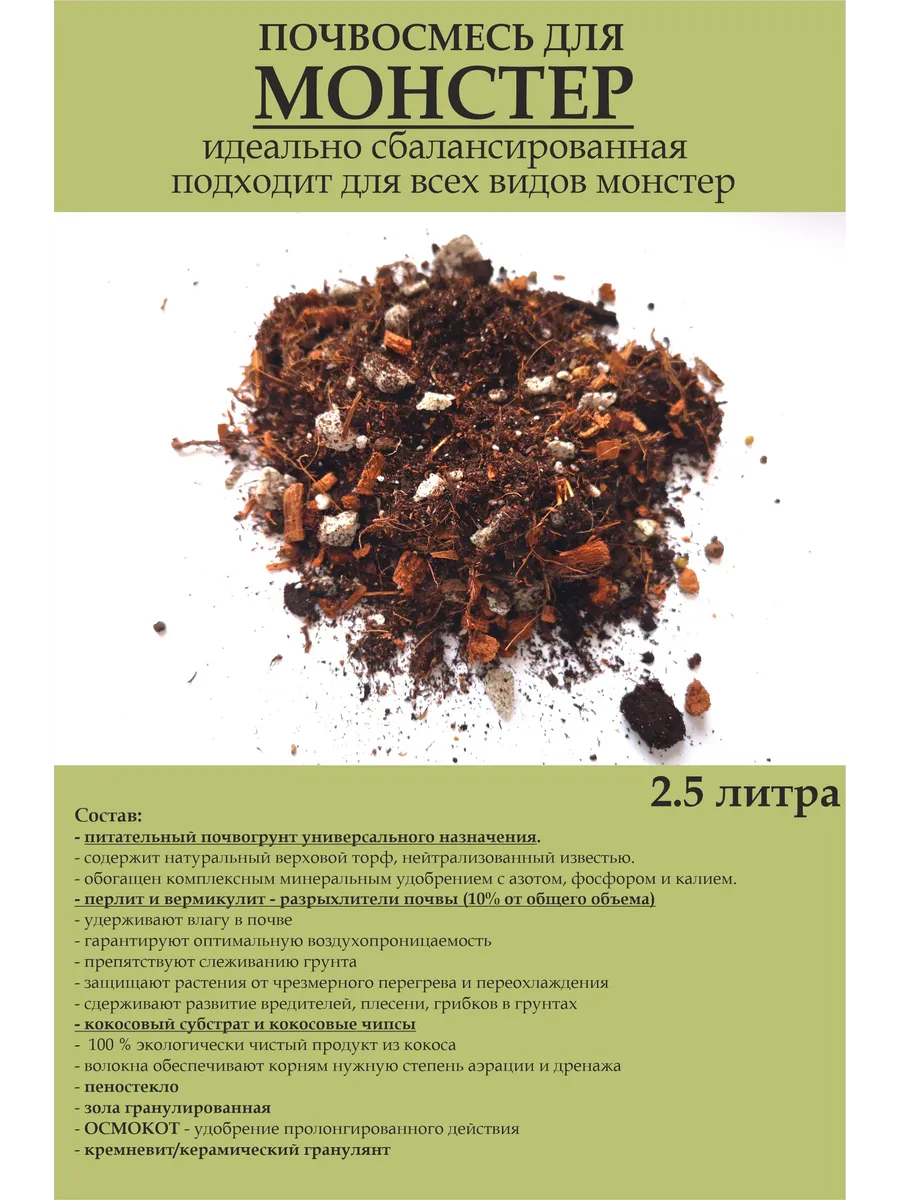 ПОЧВОСМЕСЬ ДЛЯ
МОНСТЕР
идеально сбалансированная
подходит для всех видов монстер

2.5 литра

Состав:
- питательный почвогрунт универсального назначения.
- содержит натуральный верховой торф, нейтрализованный известью.
- обогащен комплексным минеральным удобрением с азотом, фосфором и калием.
- перлит и вермикулит - разрыхлители почвы (10% от общего объема)
- удерживают влагу в почве
- гарантируют оптимальную воздухопроницаемость
- препятствуют слеживанию грунта
- защищают растения от чрезмерного перегрева и переохлаждения
- сдерживают развитие вредителей, плесени, грибков в грунтах
- кокосовый субстрат и кокосовые чипсы
- 100 % экологически чистый продукт из кокоса
- волокна обеспечивают корням нужную степень аэрации и дренажа
- пеностекло
- зола гранулированная
- ОСМОКОТ - удобрение пролонгированного действия
- кремневит/керамический гранулянт